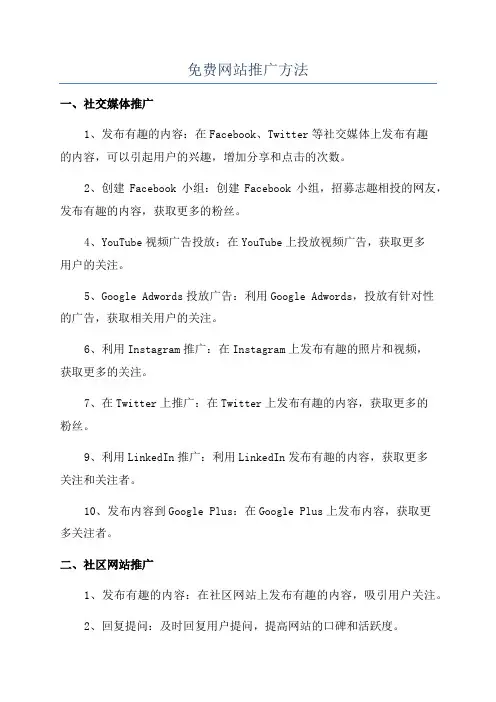 免费网站推广方法

一、社交媒体推广

1、发布有趣的内容：在Facebook、Twitter等社交媒体上发布有趣的内容，可以引起用户的兴趣，增加分享和点击的次数。

2、创建 Facebook 小组：创建 Facebook 小组，招募志趣相投的网友，发布有趣的内容，获取更多的粉丝。

4、YouTube视频广告投放：在YouTube上投放视频广告，获取更多用户的关注。

5、Google Adwords投放广告：利用Google Adwords，投放有针对性的广告，获取相关用户的关注。

6、利用Instagram推广：在Instagram上发布有趣的照片和视频，获取更多的关注。

7、在Twitter上推广：在Twitter上发布有趣的内容，获取更多的粉丝。

9、利用LinkedIn推广：利用LinkedIn发布有趣的内容，获取更多关注和关注者。

10、发布内容到Google Plus：在Google Plus上发布内容，获取更多关注者。

二、社区网站推广

1、发布有趣的内容：在社区网站上发布有趣的内容，吸引用户关注。

2、回复提问：及时回复用户提问，提高网站的口碑和活跃度。